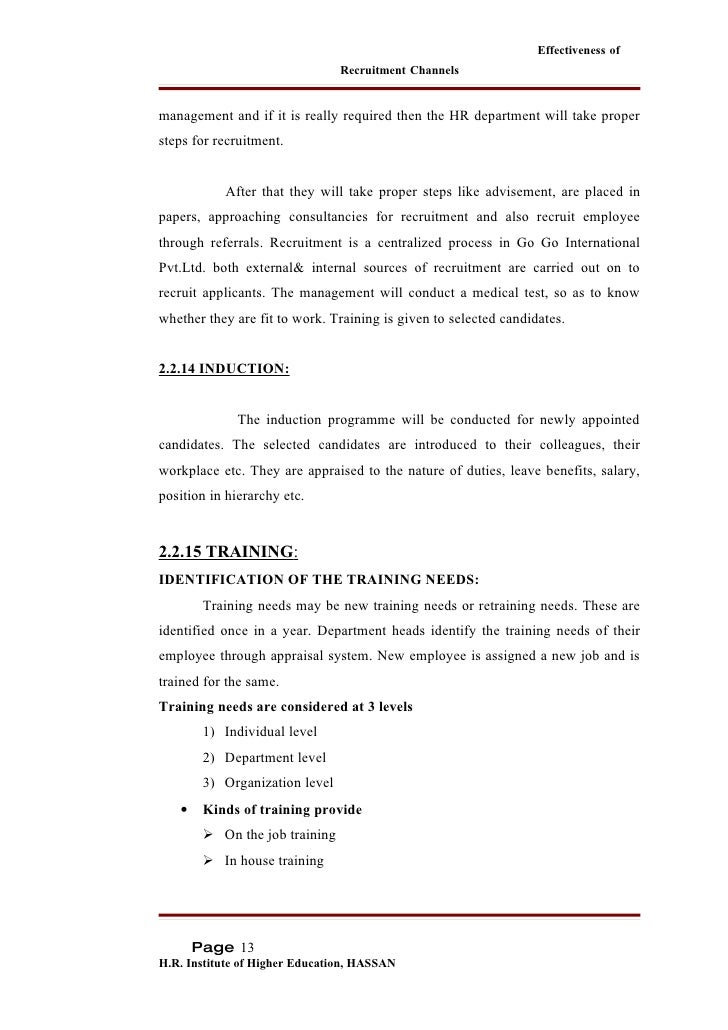 Effectiveness of

Recruitment Channels

management and if it is really required then the HR department will take proper steps for recruitment.

After that they will take proper steps like advisement, are placed in papers, approaching consultancies for recruitment and also recruit employee through referrals. Recruitment is a centralized process in Go Go International Pvt.Ltd. both external& internal sources of recruitment are carried out on to recruit applicants. The management will conduct a medical test, so as to know whether they are fit to work. Training is given to selected candidates.

2.2.14 INDUCTION:

The induction programme will be conducted for newly appointed candidates. The selected candidates are introduced to their colleagues, their workplace etc. They are appraised to the nature of duties, leave benefits, salary, position in hierarchy etc.

2.2.15 TRAINING:

IDENTIFICATION OF THE TRAINING NEEDS:

Training needs may be new training needs or retraining needs. These are identified once in a year. Department heads identify the training needs of their employee through appraisal system. New employee is assigned a new job and is trained for the same.

Training needs are considered at 3 levels

1) Individual level
2) Department level
3) Organization level

• Kinds of training provide
➢ On the job training
➢ In house training

Page 13
H.R. Institute of Higher Education, HASSAN